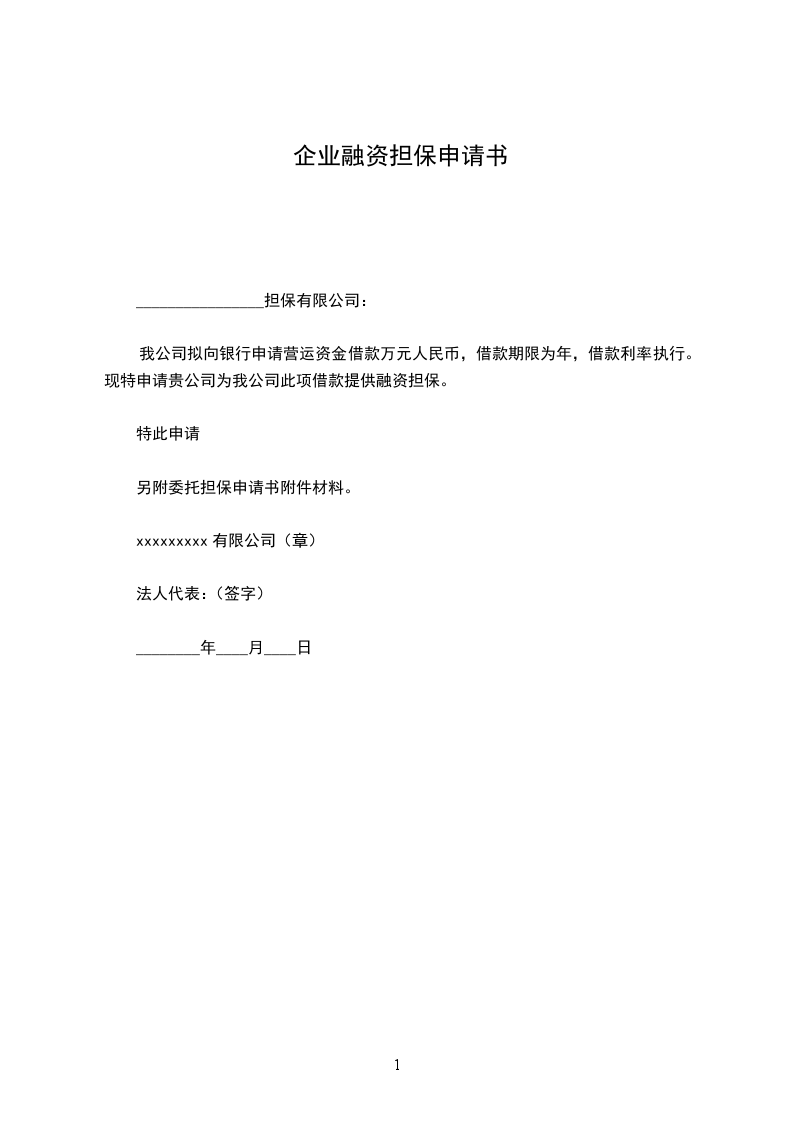 企业融资担保申请书

________________担保有限公司：

我公司拟向银行申请营运资金借款万元人民币，借款期限为年，借款利率执行。现特申请贵公司为我公司此项借款提供融资担保。

特此申请

另附委托担保申请书附件材料。

xxxxxxxxx 有限公司（章）

法人代表：（签字）

________年____月____日

1